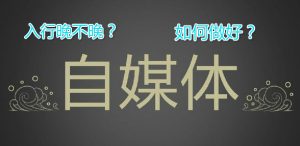 入行晚不晚？

如何做好？

自媒体